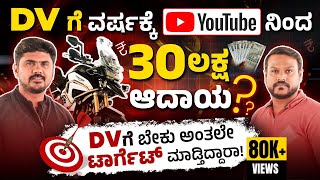 DV ಗೆ ವರ್ಷಕ್ಕೆ YouTube ನಿಂದ

₹ 30ಲಕ್ಷ ಆದಾಯ??

DVಗೆ ಬೇಕು ಅಂತಲೇ ಟಾರ್ಗೆಟ್ ಮಾಡ್ತಿದ್ದಾರಾ!

80K+ VIEWS